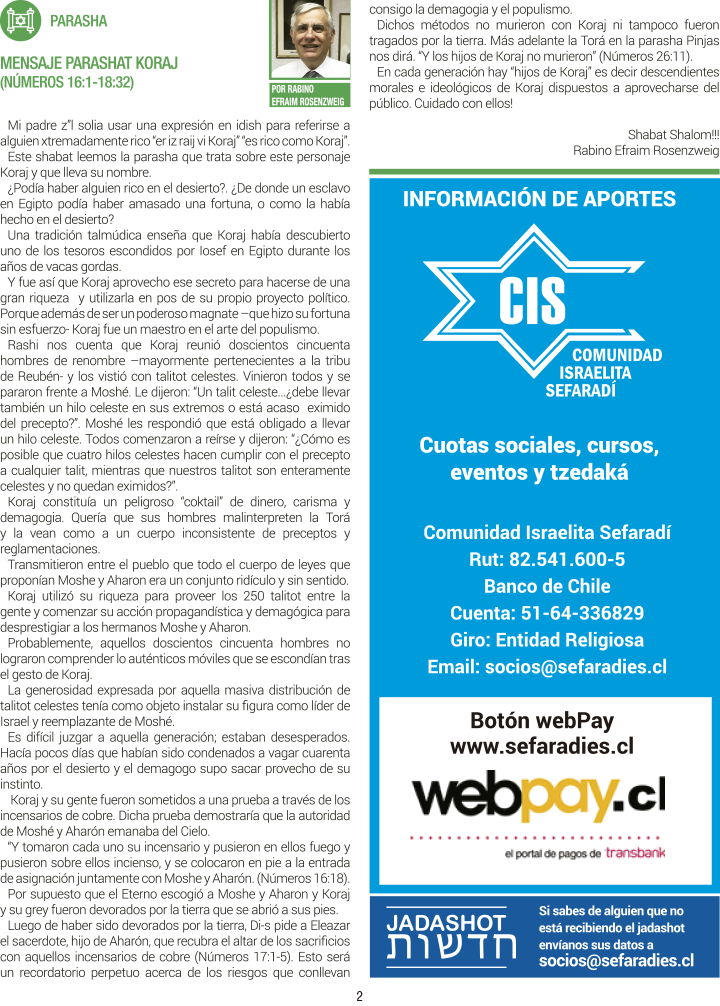 PARASHA

MENSAJE PARASHAT KORAJ (NÚMEROS 16:1-18:32)

POR RABINO EFRAIM ROSENZWEIG

Mi padre z"l solia usar una expresión en idish para referirse a alguien xtremadamente rico "er iz raij vi Koraj" "es rico como Koraj".

Este shabat leemos la parasha que trata sobre este personaje Koraj y que lleva su nombre.

¿Podía haber alguien rico en el desierto?. ¿De donde un esclavo en Egipto podía haber amasado una fortuna, o como la había hecho en el desierto?

Una tradición talmúdica enseña que Koraj había descubierto uno de los tesoros escondidos por Iosef en Egipto durante los años de vacas gordas.

Y fue así que Koraj aprovecho ese secreto para hacerse de una gran riqueza y utilizarla en pos de su propio proyecto político. Porque además de ser un poderoso magnate –que hizo su fortuna sin esfuerzo- Koraj fue un maestro en el arte del populismo.

Rashi nos cuenta que Koraj reunió doscientos cincuenta hombres de renombre –mayormente pertenecientes a la tribu de Reubén- y los vistió con talitot celestes. Vinieron todos y se pararon frente a Moshé. Le dijeron: "Un talit celeste...¿debe llevar también un hilo celeste en sus extremos o está acaso eximido del precepto?". Moshé les respondió que está obligado a llevar un hilo celeste. Todos comenzaron a reírse y dijeron: "¿Cómo es posible que cuatro hilos celestes hacen cumplir con el precepto a cualquier talit, mientras que nuestros talitot son enteramente celestes y no quedan eximidos?".

Koraj constituía un peligroso "coktail" de dinero, carisma y demagogia. Quería que sus hombres malinterpreten la Torá y la vean como a un cuerpo inconsistente de preceptos y reglamentaciones.

Transmitieron entre el pueblo que todo el cuerpo de leyes que proponían Moshe y Aharon era un conjunto ridículo y sin sentido.

Koraj utilizó su riqueza para proveer los 250 talitot entre la gente y comenzar su acción propagandística y demagógica para desprestigiar a los hermanos Moshe y Aharon.

Probablemente, aquellos doscientos cincuenta hombres no lograron comprender lo auténticos móviles que se escondían tras el gesto de Koraj.

La generosidad expresada por aquella masiva distribución de talitot celestes tenía como objeto instalar su figura como líder de Israel y reemplazante de Moshé.

Es difícil juzgar a aquella generación; estaban desesperados. Hacía pocos días que habían sido condenados a vagar cuarenta años por el desierto y el demagogo supo sacar provecho de su instinto.

Koraj y su gente fueron sometidos a una prueba a través de los incensarios de cobre. Dicha prueba demostraría que la autoridad de Moshé y Aharón emanaba del Cielo.

"Y tomaron cada uno su incensario y pusieron en ellos fuego y pusieron sobre ellos incienso, y se colocaron en pie a la entrada de asignación juntamente con Moshe y Aharón. (Números 16:18).

Por supuesto que el Eterno escogió a Moshe y Aharon y Koraj y su grey fueron devorados por la tierra que se abrió a sus pies.

Luego de haber sido devorados por la tierra, Di-s pide a Eleazar el sacerdote, hijo de Aharón, que recubra el altar de los sacrificios con aquellos incensarios de cobre (Números 17:1-5). Esto será un recordatorio perpetuo acerca de los riesgos que conllevan consigo la demagogia y el populismo.

Dichos métodos no murieron con Koraj ni tampoco fueron tragados por la tierra. Más adelante la Torá en la parasha Pinjas nos dirá. "Y los hijos de Koraj no murieron" (Números 26:11).

En cada generación hay "hijos de Koraj" es decir descendientes morales e ideológicos de Koraj dispuestos a aprovecharse del público. Cuidado con ellos!

Shabat Shalom!!!
Rabino Efraim Rosenzweig

INFORMACIÓN DE APORTES

CIS
COMUNIDAD ISRAELITA SEFARADÍ

Cuotas sociales, cursos, eventos y tzedaká

Comunidad Israelita Sefaradí
Rut: 82.541.600-5
Banco de Chile
Cuenta: 51-64-336829
Giro: Entidad Religiosa
Email: socios@sefaradies.cl

Botón webPay
www.sefaradies.cl

webpay.cl
el portal de pagos de transbank

JADASHOT
חדשות

Si sabes de alguien que no está recibiendo el jadashot envíanos sus datos a
socios@sefaradies.cl

2